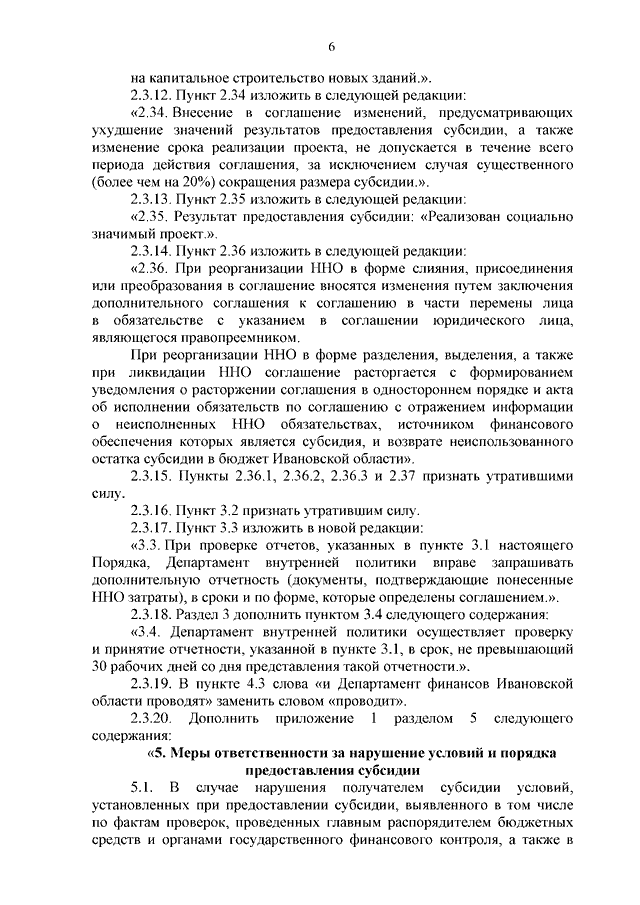 6

на капитальное строительство новых зданий.».

2.3.12. Пункт 2.34 изложить в следующей редакции:

«2.34. Внесение в соглашение изменений, предусматривающих ухудшение значений результатов предоставления субсидии, а также изменение срока реализации проекта, не допускается в течение всего периода действия соглашения, за исключением случая существенного (более чем на 20%) сокращения размера субсидии.».

2.3.13. Пункт 2.35 изложить в следующей редакции:

«2.35. Результат предоставления субсидии: «Реализован социально значимый проект.».

2.3.14. Пункт 2.36 изложить в следующей редакции:

«2.36. При реорганизации ННО в форме слияния, присоединения или преобразования в соглашение вносятся изменения путем заключения дополнительного соглашения к соглашению в части перемены лица в обязательстве с указанием в соглашении юридического лица, являющегося правопреемником.

При реорганизации ННО в форме разделения, выделения, а также при ликвидации ННО соглашение расторгается с формированием уведомления о расторжении соглашения в одностороннем порядке и акта об исполнении обязательств по соглашению с отражением информации о неисполненных ННО обязательствах, источником финансового обеспечения которых является субсидия, и возврате неиспользованного остатка субсидии в бюджет Ивановской области».

2.3.15. Пункты 2.36.1, 2.36.2, 2.36.3 и 2.37 признать утратившими силу.

2.3.16. Пункт 3.2 признать утратившим силу.

2.3.17. Пункт 3.3 изложить в новой редакции:

«3.3. При проверке отчетов, указанных в пункте 3.1 настоящего Порядка, Департамент внутренней политики вправе запрашивать дополнительную отчетность (документы, подтверждающие понесенные ННО затраты), в сроки и по форме, которые определены соглашением.».

2.3.18. Раздел 3 дополнить пунктом 3.4 следующего содержания:

«3.4. Департамент внутренней политики осуществляет проверку и принятие отчетности, указанной в пункте 3.1, в срок, не превышающий 30 рабочих дней со дня представления такой отчетности.».

2.3.19. В пункте 4.3 слова «и Департамент финансов Ивановской области проводят» заменить словом «проводит».

2.3.20. Дополнить приложение 1 разделом 5 следующего содержания:

«5. Меры ответственности за нарушение условий и порядка предоставления субсидии

5.1. В случае нарушения получателем субсидии условий, установленных при предоставлении субсидии, выявленного в том числе по фактам проверок, проведенных главным распорядителем бюджетных средств и органами государственного финансового контроля, а также в